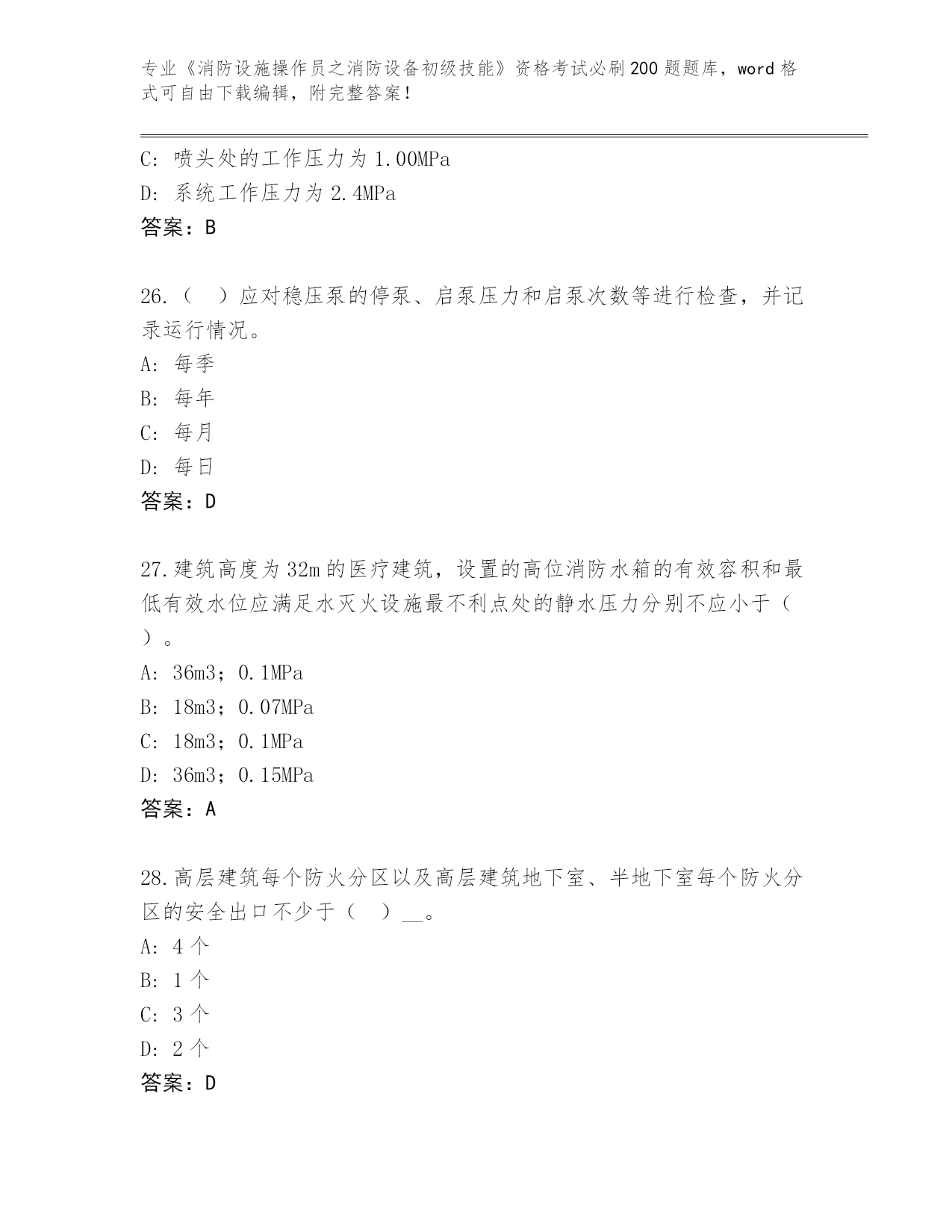 专业《消防设施操作员之消防设备初级技能》资格考试必刷200题题库，word格式可自由下载编辑，附完整答案！

C：喷头处的工作压力为1.00MPa
D：系统工作压力为2.4MPa
答案：B

26.（　）应对稳压泵的停泵、启泵压力和启泵次数等进行检查，并记录运行情况。
A：每季
B：每年
C：每月
D：每日
答案：D

27.建筑高度为32m的医疗建筑，设置的高位消防水箱的有效容积和最低有效水位应满足水灭火设施最不利点处的静水压力分别不应小于（　）。
A：36m3；0.1MPa
B：18m3；0.07MPa
C：18m3；0.1MPa
D：36m3；0.15MPa
答案：A

28.高层建筑每个防火分区以及高层建筑地下室、半地下室每个防火分区的安全出口不少于（　）__。
A：4个
B：1个
C：3个
D：2个
答案：D